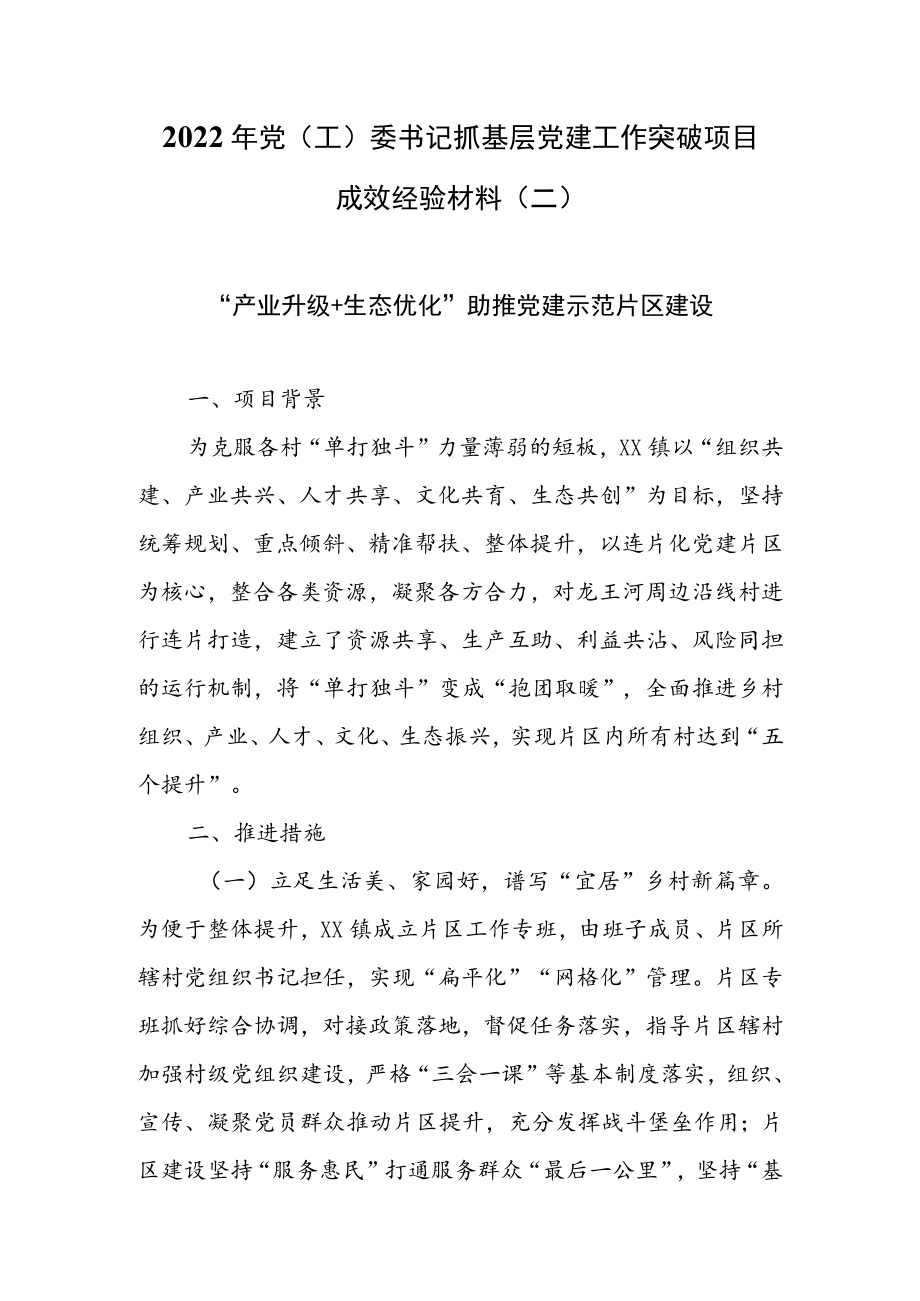 2022年党（工）委书记抓基层党建工作突破项目成效经验材料（二）

“产业升级+生态优化”助推党建示范片区建设

一、项目背景

为克服各村“单打独斗”力量薄弱的短板，XX镇以“组织共建、产业共兴、人才共享、文化共育、生态共创”为目标，坚持统筹规划、重点倾斜、精准帮扶、整体提升，以连片化党建片区为核心，整合各类资源，凝聚各方合力，对龙王河周边沿线村进行连片打造，建立了资源共享、生产互助、利益共沾、风险同担的运行机制，将“单打独斗”变成“抱团取暖”，全面推进乡村组织、产业、人才、文化、生态振兴，实现片区内所有村达到“五个提升”。

二、推进措施

（一）立足生活美、家园好，谱写“宜居”乡村新篇章。为便于整体提升，XX镇成立片区工作专班，由班子成员、片区所辖村党组织书记担任，实现“扁平化”“网格化”管理。片区专班抓好综合协调，对接政策落地，督促任务落实，指导片区辖村加强村级党组织建设，严格“三会一课”等基本制度落实，组织、宣传、凝聚党员群众推动片区提升，充分发挥战斗堡垒作用；片区建设坚持“服务惠民”打通服务群众“最后一公里”，坚持“基